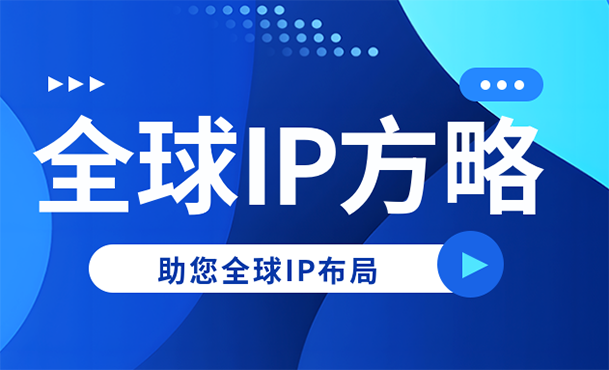 全球IP方略

助您全球IP布局